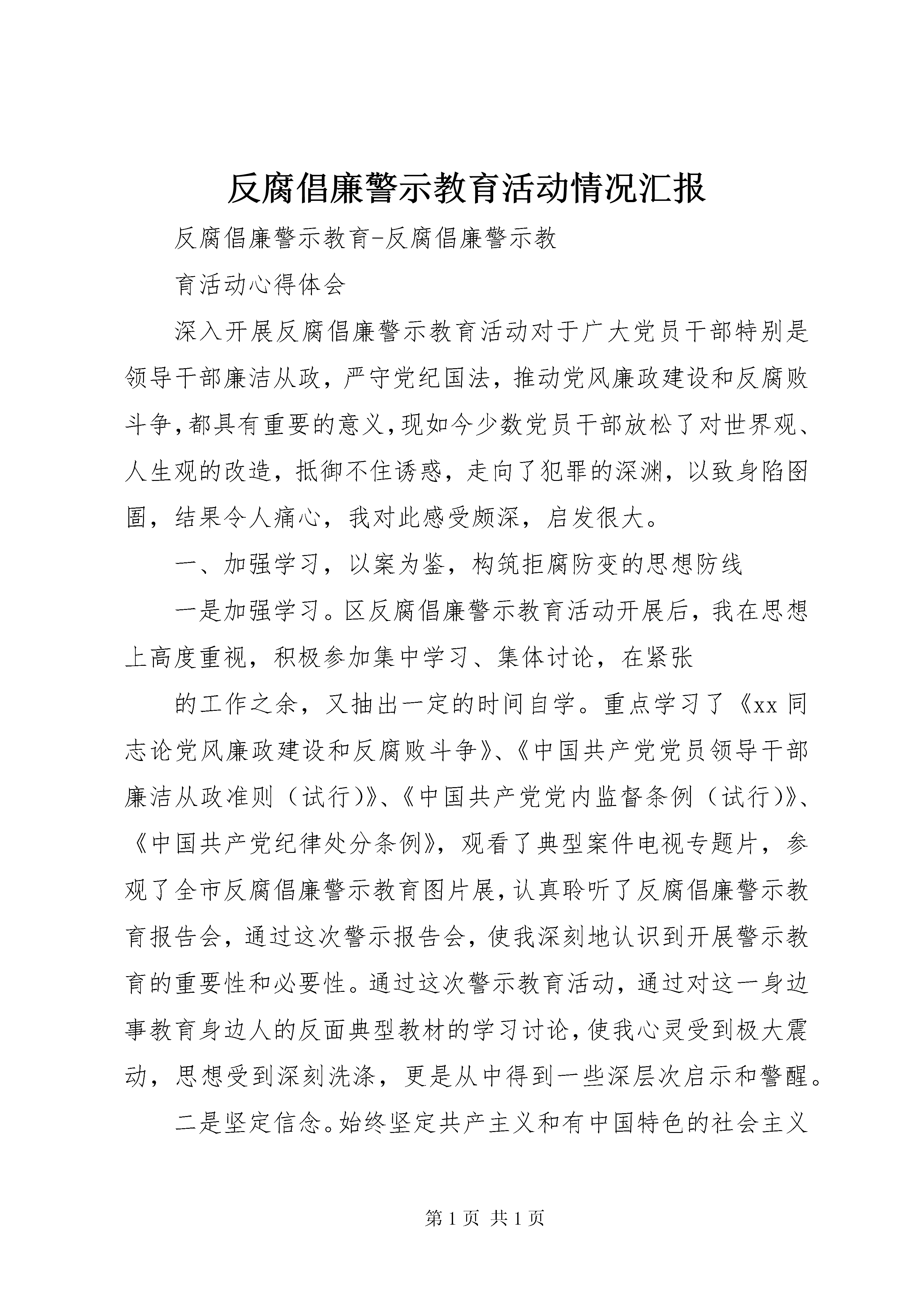 反腐倡廉警示教育活动情况汇报

反腐倡廉警示教育-反腐倡廉警示教

育活动心得体会

深入开展反腐倡廉警示教育活动对于广大党员干部特别是领导干部廉洁从政，严守党纪国法，推动党风廉政建设和反腐败斗争，都具有重要的意义，现如今少数党员干部放松了对世界观、人生观的改造，抵御不住诱惑，走向了犯罪的深渊，以致身陷囹圄，结果令人痛心，我对此感受颇深，启发很大。

一、加强学习，以案为鉴，构筑拒腐防变的思想防线

一是加强学习。区反腐倡廉警示教育活动开展后，我在思想上高度重视，积极参加集中学习、集体讨论，在紧张

的工作之余，又抽出一定的时间自学。重点学习了《xx 同志论党风廉政建设和反腐败斗争》、《中国共产党党员领导干部廉洁从政准则（试行）》、《中国共产党党内监督条例（试行）》、《中国共产党纪律处分条例》，观看了典型案件电视专题片，参观了全市反腐倡廉警示教育图片展，认真聆听了反腐倡廉警示教育报告会，通过这次警示报告会，使我深刻地认识到开展警示教育的重要性和必要性。通过这次警示教育活动，通过对这一身边事教育身边人的反面典型教材的学习讨论，使我心灵受到极大震动，思想受到深刻洗涤，更是从中得到一些深层次启示和警醒。

二是坚定信念。始终坚定共产主义和有中国特色的社会主义

第 1 页 共 1 页